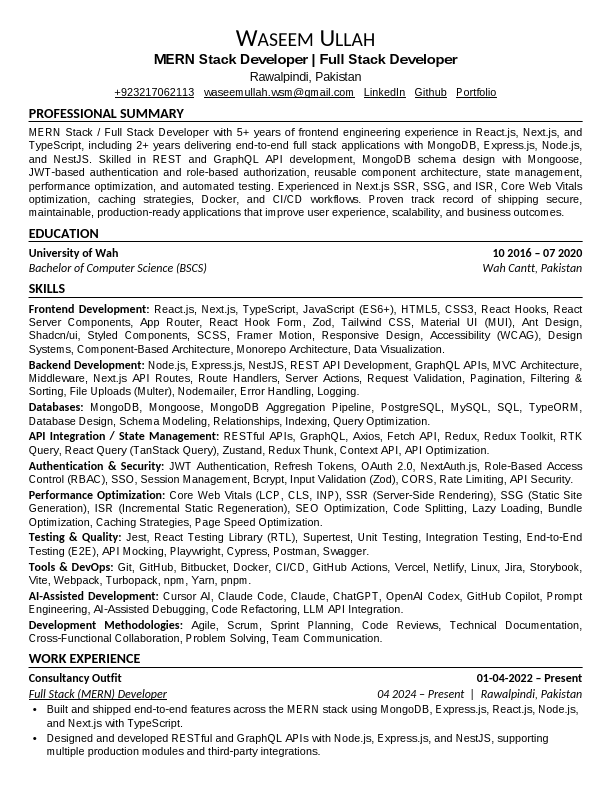 WASEEM ULLAH
MERN Stack Developer | Full Stack Developer
Rawalpindi, Pakistan
+923217062113 waseemullah.wsm@gmail.com LinkedIn Github Portfolio

PROFESSIONAL SUMMARY
MERN Stack / Full Stack Developer with 5+ years of frontend engineering experience in React.js, Next.js, and TypeScript, including 2+ years delivering end-to-end full stack applications with MongoDB, Express.js, Node.js, and NestJS. Skilled in REST and GraphQL API development, MongoDB schema design with Mongoose, JWT-based authentication and role-based authorization, reusable component architecture, state management, performance optimization, and automated testing. Experienced in Next.js SSR, SSG, and ISR, Core Web Vitals optimization, caching strategies, Docker, and CI/CD workflows. Proven track record of shipping secure, maintainable, production-ready applications that improve user experience, scalability, and business outcomes.

EDUCATION
University of Wah 10 2016 – 07 2020
Bachelor of Computer Science (BSCS) Wah Cantt, Pakistan

SKILLS
Frontend Development: React.js, Next.js, TypeScript, JavaScript (ES6+), HTML5, CSS3, React Hooks, React Server Components, App Router, React Hook Form, Zod, Tailwind CSS, Material UI (MUI), Ant Design, Shadcn/ui, Styled Components, SCSS, Framer Motion, Responsive Design, Accessibility (WCAG), Design Systems, Component-Based Architecture, Monorepo Architecture, Data Visualization.
Backend Development: Node.js, Express.js, NestJS, REST API Development, GraphQL APIs, MVC Architecture, Middleware, Next.js API Routes, Route Handlers, Server Actions, Request Validation, Pagination, Filtering & Sorting, File Uploads (Multer), Nodemailer, Error Handling, Logging.
Databases: MongoDB, Mongoose, MongoDB Aggregation Pipeline, PostgreSQL, MySQL, SQL, TypeORM, Database Design, Schema Modeling, Relationships, Indexing, Query Optimization.
API Integration / State Management: RESTful APIs, GraphQL, Axios, Fetch API, Redux, Redux Toolkit, RTK Query, React Query (TanStack Query), Zustand, Redux Thunk, Context API, API Optimization.
Authentication & Security: JWT Authentication, Refresh Tokens, OAuth 2.0, NextAuth.js, Role-Based Access Control (RBAC), SSO, Session Management, Bcrypt, Input Validation (Zod), CORS, Rate Limiting, API Security.
Performance Optimization: Core Web Vitals (LCP, CLS, INP), SSR (Server-Side Rendering), SSG (Static Site Generation), ISR (Incremental Static Regeneration), SEO Optimization, Code Splitting, Lazy Loading, Bundle Optimization, Caching Strategies, Page Speed Optimization.
Testing & Quality: Jest, React Testing Library (RTL), Supertest, Unit Testing, Integration Testing, End-to-End Testing (E2E), API Mocking, Playwright, Cypress, Postman, Swagger.
Tools & DevOps: Git, GitHub, Bitbucket, Docker, CI/CD, GitHub Actions, Vercel, Netlify, Linux, Jira, Storybook, Vite, Webpack, Turbopack, npm, Yarn, pnpm.
AI-Assisted Development: Cursor AI, Claude Code, Claude, ChatGPT, OpenAI Codex, GitHub Copilot, Prompt Engineering, AI-Assisted Debugging, Code Refactoring, LLM API Integration.
Development Methodologies: Agile, Scrum, Sprint Planning, Code Reviews, Technical Documentation, Cross-Functional Collaboration, Problem Solving, Team Communication.

WORK EXPERIENCE
Consultancy Outfit 01-04-2022 – Present
Full Stack (MERN) Developer 04 2024 – Present | Rawalpindi, Pakistan
• Built and shipped end-to-end features across the MERN stack using MongoDB, Express.js, React.js, Node.js, and Next.js with TypeScript.
• Designed and developed RESTful and GraphQL APIs with Node.js, Express.js, and NestJS, supporting multiple production modules and third-party integrations.